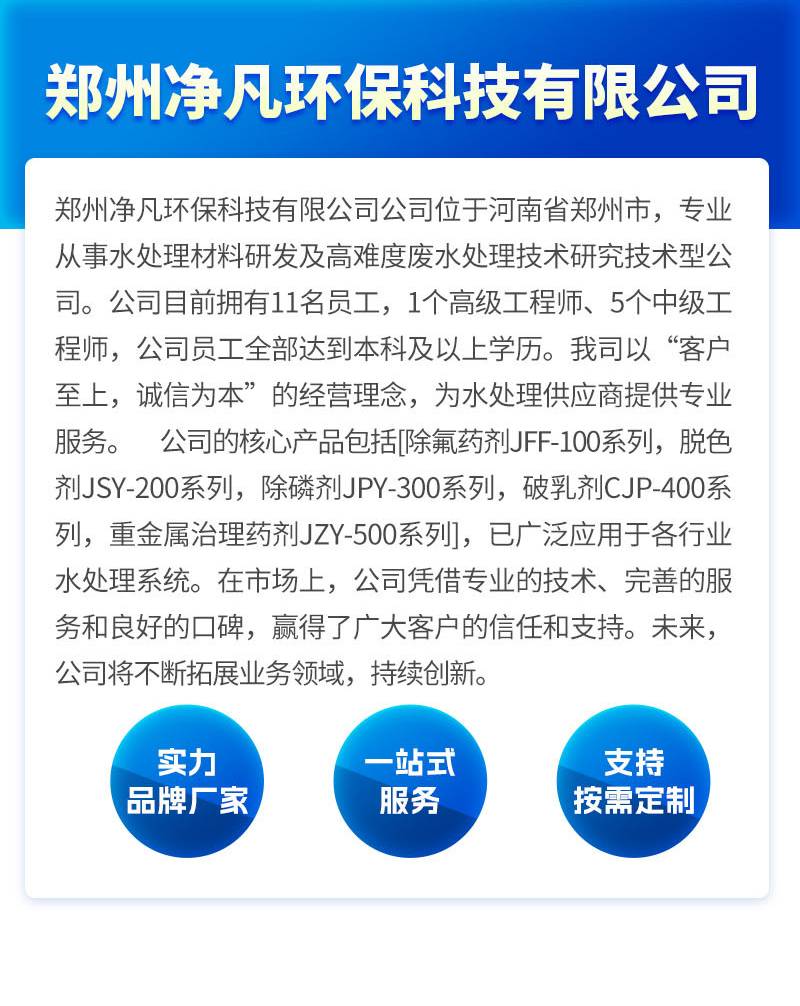 郑州净凡环保科技有限公司

郑州净凡环保科技有限公司公司位于河南省郑州市，专业从事水处理材料研发及高难度废水处理技术研究技术型公司。公司目前拥有11名员工，1个高级工程师、5个中级工程师，公司员工全部达到本科及以上学历。我司以“客户至上，诚信为本”的经营理念，为水处理供应商提供专业服务。 公司的核心产品包括[除氟药剂JFF-100系列，脱色剂JSY-200系列，除磷剂JPY-300系列，破乳剂CJP-400系列，重金属治理药剂JZY-500系列]，已广泛应用于各行业水处理系统。在市场上，公司凭借专业的技术、完善的服务和良好的口碑，赢得了广大客户的信任和支持。未来，公司将不断拓展业务领域，持续创新。

实力
品牌厂家

一站式
服务

支持
按需定制